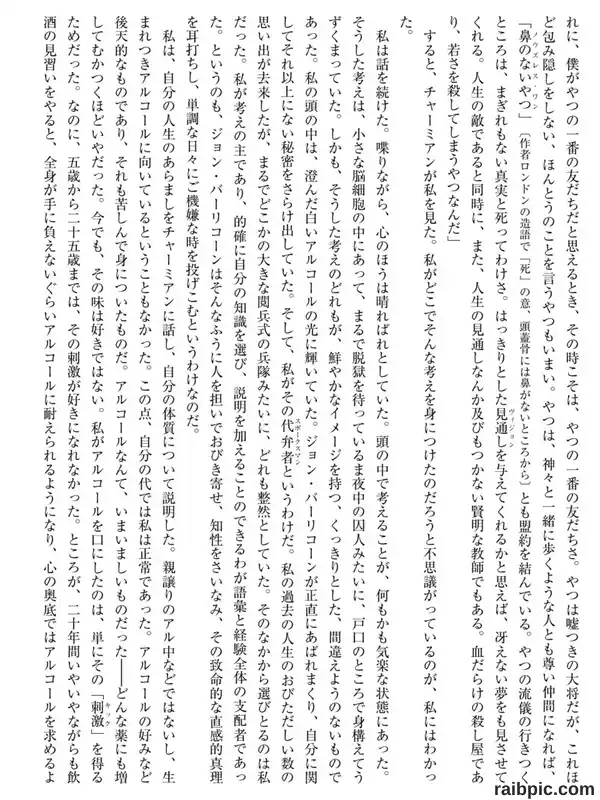 れに、僕がやつの一番の友だちだと思えるとき、その時こそは、やつの一番の友だちさ。やつは嘘つきの大将だが、これほど包み隠しをしない、ほんとうのことを言うやつもいまい。やつは、神々と一緒に歩くような人とも尊い仲間になれば、「鼻のないやつ」〔作者ロンドンの造語で「死」の意、頭蓋骨には鼻がないところから〕とも盟約を結んでいる。やつの流儀の行きつくところは、まぎれもない真実と死ってわけさ。はっきりとした見通しを与えてくれるかと思えば、冴えない夢をも見させてくれる。人生の敵であると同時に、また、人生の見通しなんか及びもつかない賢明な教師でもある。血だらけの殺し屋であり、若さを殺してしまうやつなんだ」

すると、チャーミアンが私を見た。私がどこでそんな考えを身につけたのだろうと不思議がっているのが、私にはわかった。

私は話を続けた。喋りながら、心のほうは晴ればれとしていた。頭の中で考えることが、何もかも気楽な状態にあった。そうした考えは、小さな脳細胞の中にあって、まるで脱獄を待っている真夜中の囚人みたいに、戸口のところで身構えてうずくまっていた。しかも、そうした考えのどれもが、鮮やかなイメージを持つ、くっきりとした、間違えようのないものであった。私の頭の中は、澄んだ白いアルコールの光に輝いていた。ジョン・バーリコーンが正直にあばれまくり、自分に関してそれ以上にない秘密をさらけ出していた。そして、私がその代弁者というわけだ。私の過去の人生のおびただしい数の思い出が去来したが、まるでどこかの大きな閲兵式の兵隊みたいに、どれも整然としていた。そのなかから選びとるのは私だった。私が考えの主であり、的確に自分の知識を選び、説明を加えることのできるわが語彙と経験全体の支配者であった。というのも、ジョン・バーリコーンはそんなふうに人を担いでおびき寄せ、知性をさいなみ、その致命的な直感的真理を耳打ちし、単調な日々にご機嫌な時を投げこむというわけなのだ。

私は、自分の人生のあらましをチャーミアンに話し、自分の体質について説明した。親譲りのアル中などではないし、生まれつきアルコールに向いているということもなかった。この点、自分の代では私は正常であった。アルコールの好みなど後天的なものであり、それも苦しんで身についたものだ。アルコールなんて、いまいましいものだった――どんな薬にも増してむかつくほどいやだった。今でも、その味は好きではない。私がアルコールを口にしたのは、単にその「刺激」を得るためだった。なのに、五歳から二十五歳までは、その刺激が好きになれなかった。ところが、二十年間いやいやながらも飲酒の見習いをやると、全身が手に負えないぐらいアルコールに耐えられるようになり、心の奥底ではアルコールを求めるよ

raibpic.com